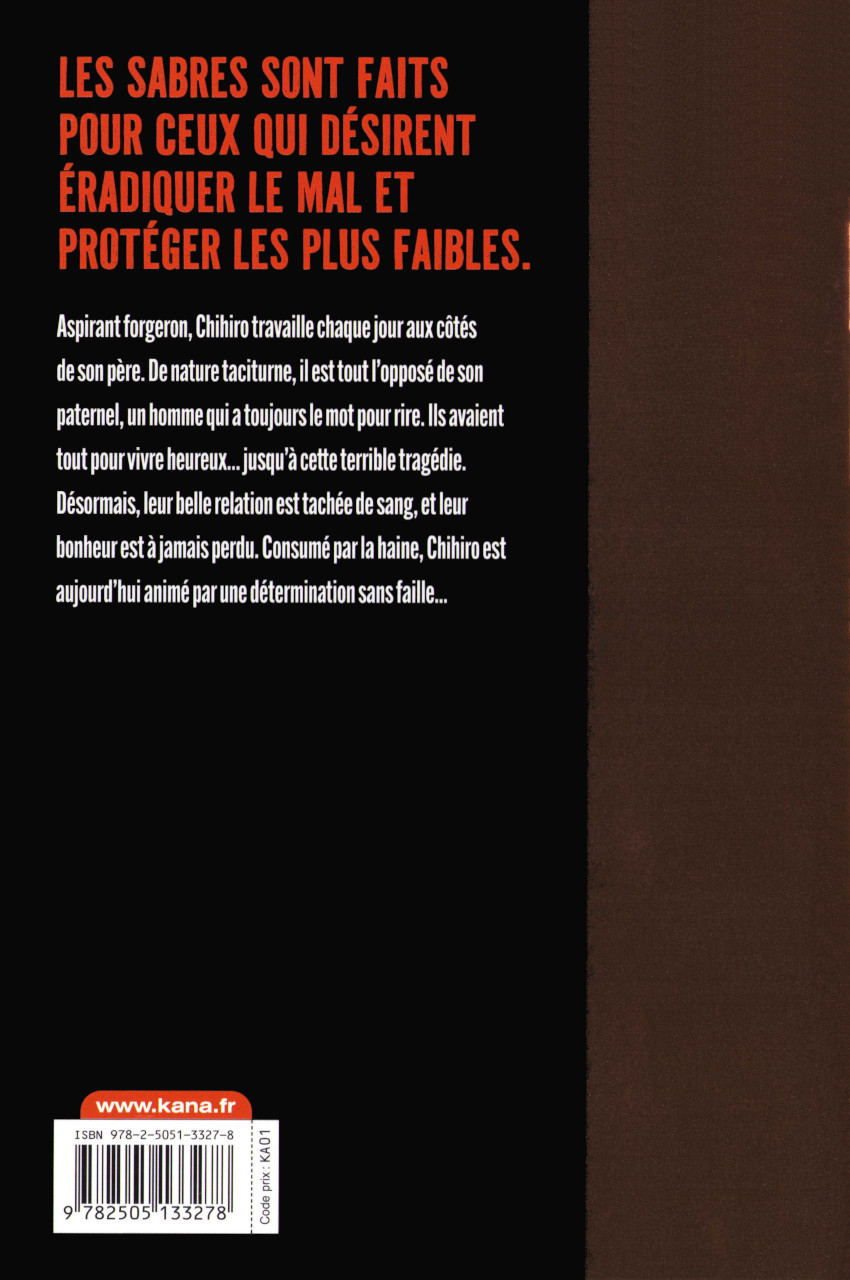 LES SABRES SONT FAITS POUR CEUX QUI DÉSIRENT ÉRADIQUER LE MAL ET PROTÉGER LES PLUS FAIBLES.

Aspirant forgeron, Chihiro travaille chaque jour aux côtés de son père. De nature taciturne, il est tout l'opposé de son paternel, un homme qui a toujours le mot pour rire. Ils avaient tout pour vivre heureux... jusqu'à cette terrible tragédie. Désormais, leur belle relation est tachée de sang, et leur bonheur est à jamais perdu. Consumé par la haine, Chihiro est aujourd'hui animé par une détermination sans faille...

www.kana.fr

ISBN 978-2-5051-3327-8

9 782505 133278

Code prix : KA01